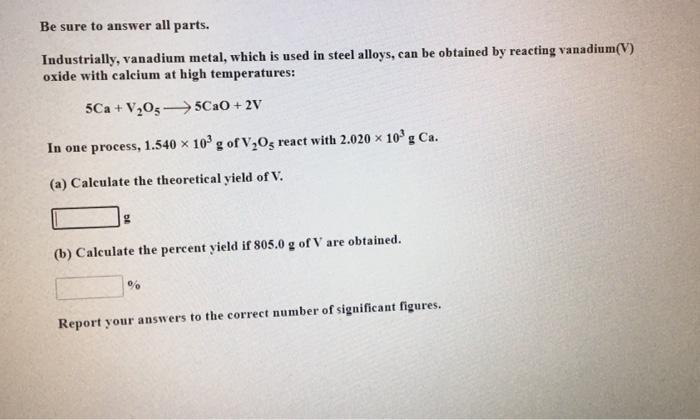 Be sure to answer all parts.

Industrially, vanadium metal, which is used in steel alloys, can be obtained by reacting vanadium(V) oxide with calcium at high temperatures:

$5Ca + V_2O_5 \longrightarrow 5CaO + 2V$

In one process, $1.540 \times 10^3$ g of $V_2O_5$ react with $2.020 \times 10^3$ g Ca.

(a) Calculate the theoretical yield of V.

g

(b) Calculate the percent yield if 805.0 g of V are obtained.

%

Report your answers to the correct number of significant figures.